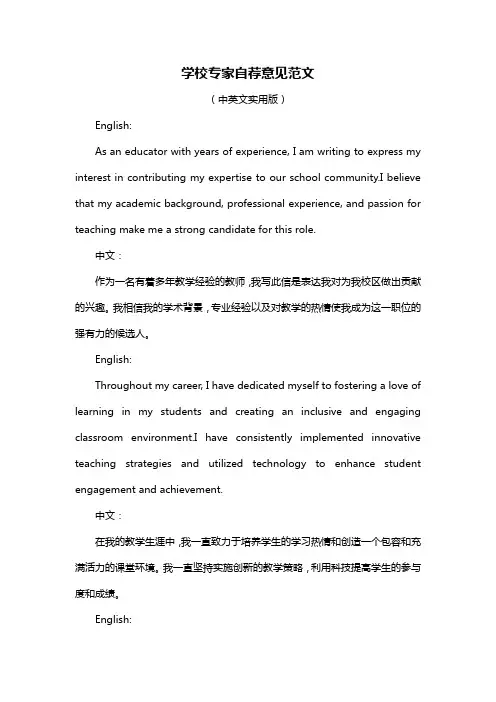 学校专家自荐意见范文

（中英文实用版）

English:

As an educator with years of experience, I am writing to express my interest in contributing my expertise to our school community.I believe that my academic background, professional experience, and passion for teaching make me a strong candidate for this role.

中文：

作为一名有着多年教学经验的教师，我写此信是表达我对为我校区做出贡献的兴趣。我相信我的学术背景，专业经验以及对教学的热情使我成为这一职位的强有力的候选人。

English:

Throughout my career, I have dedicated myself to fostering a love of learning in my students and creating an inclusive and engaging classroom environment.I have consistently implemented innovative teaching strategies and utilized technology to enhance student engagement and achievement.

中文：

在我的教学生涯中，我一直致力于培养学生的学习热情和创造一个包容和充满活力的课堂环境。我一直坚持实施创新的教学策略，利用科技提高学生的参与度和成绩。

English: